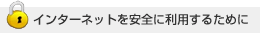 インターネットを安全に利用するために